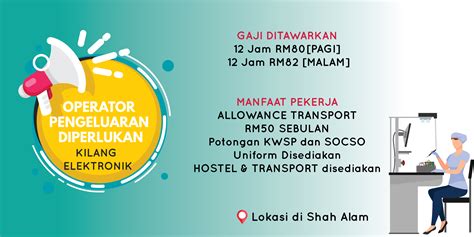 OPERATOR PENGELUARAN DIPERLUKAN
KILANG ELEKTRONIK

GAJI DITAWARKAN
12 Jam RM80[PAGI]
12 Jam RM82 [MALAM]

MANFAAT PEKERJA
ALLOWANCE TRANSPORT
RM50 SEBULAN
Potongan KWSP dan SOCSO
Uniform Disediakan
HOSTEL & TRANSPORT disediakan

Lokasi di Shah Alam